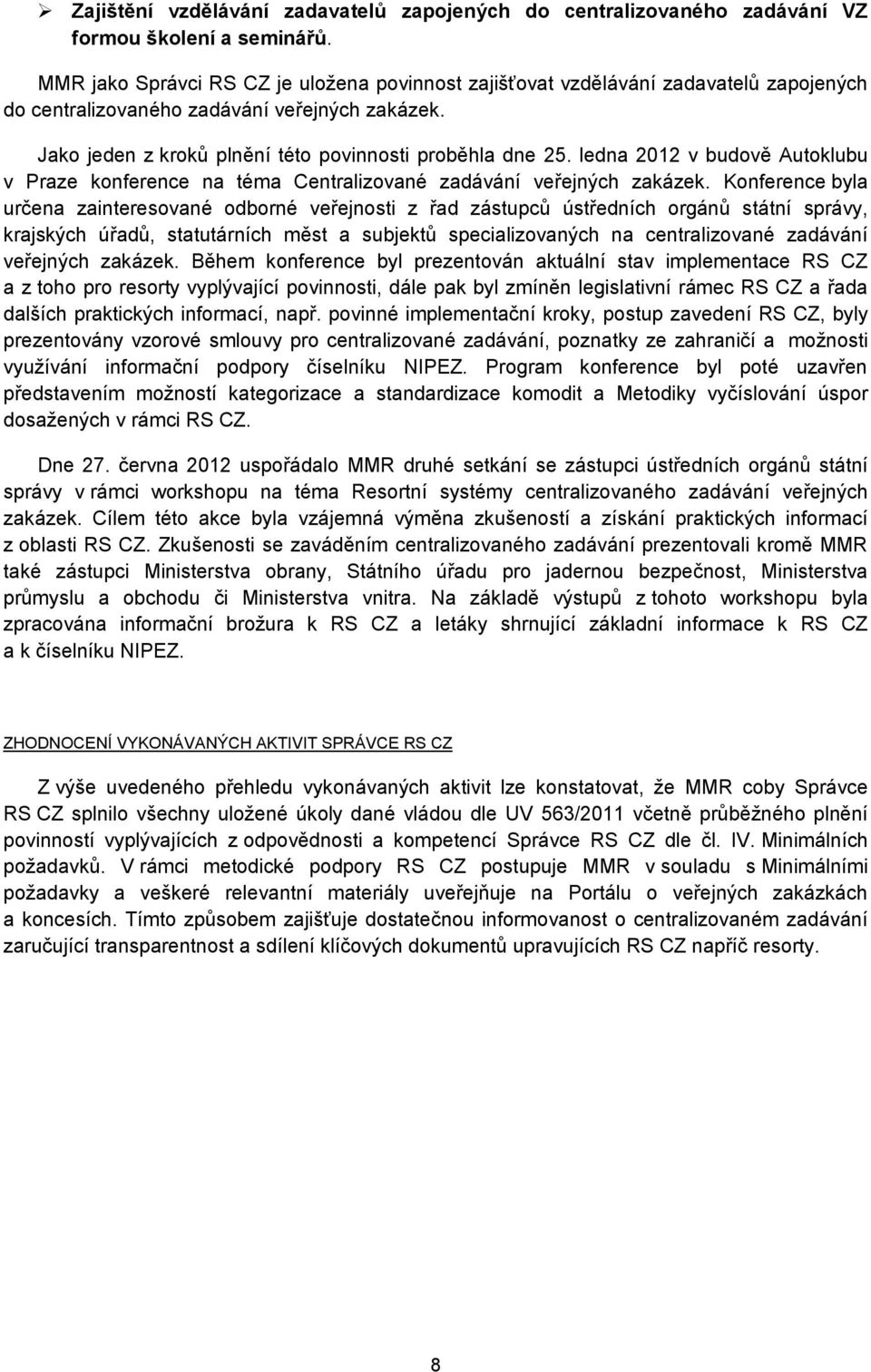 ➢ Zajištění vzdělávání zadavatelů zapojených do centralizovaného zadávání VZ formou školení a seminářů.

MMR jako Správci RS CZ je uložena povinnost zajišťovat vzdělávání zadavatelů zapojených do centralizovaného zadávání veřejných zakázek.

Jako jeden z kroků plnění této povinnosti proběhla dne 25. ledna 2012 v budově Autoklubu v Praze konference na téma Centralizované zadávání veřejných zakázek. Konference byla určena zainteresované odborné veřejnosti z řad zástupců ústředních orgánů státní správy, krajských úřadů, statutárních měst a subjektů specializovaných na centralizované zadávání veřejných zakázek. Během konference byl prezentován aktuální stav implementace RS CZ a z toho pro resorty vyplývající povinnosti, dále pak byl zmíněn legislativní rámec RS CZ a řada dalších praktických informací, např. povinné implementační kroky, postup zavedení RS CZ, byly prezentovány vzorové smlouvy pro centralizované zadávání, poznatky ze zahraničí a možnosti využívání informační podpory číselníku NIPEZ. Program konference byl poté uzavřen představením možností kategorizace a standardizace komodit a Metodiky vyčíslování úspor dosažených v rámci RS CZ.

Dne 27. června 2012 uspořádalo MMR druhé setkání se zástupci ústředních orgánů státní správy v rámci workshopu na téma Resortní systémy centralizovaného zadávání veřejných zakázek. Cílem této akce byla vzájemná výměna zkušeností a získání praktických informací z oblasti RS CZ. Zkušenosti se zaváděním centralizovaného zadávání prezentovali kromě MMR také zástupci Ministerstva obrany, Státního úřadu pro jadernou bezpečnost, Ministerstva průmyslu a obchodu či Ministerstva vnitra. Na základě výstupů z tohoto workshopu byla zpracována informační brožura k RS CZ a letáky shrnující základní informace k RS CZ a k číselníku NIPEZ.

ZHODNOCENÍ VYKONÁVANÝCH AKTIVIT SPRÁVCE RS CZ

Z výše uvedeného přehledu vykonávaných aktivit lze konstatovat, že MMR coby Správce RS CZ splnilo všechny uložené úkoly dané vládou dle UV 563/2011 včetně průběžného plnění povinností vyplývajících z odpovědnosti a kompetencí Správce RS CZ dle čl. IV. Minimálních požadavků. V rámci metodické podpory RS CZ postupuje MMR v souladu s Minimálními požadavky a veškeré relevantní materiály uveřejňuje na Portálu o veřejných zakázkách a koncesích. Tímto způsobem zajišťuje dostatečnou informovanost o centralizovaném zadávání zaručující transparentnost a sdílení klíčových dokumentů upravujících RS CZ napříč resorty.

8